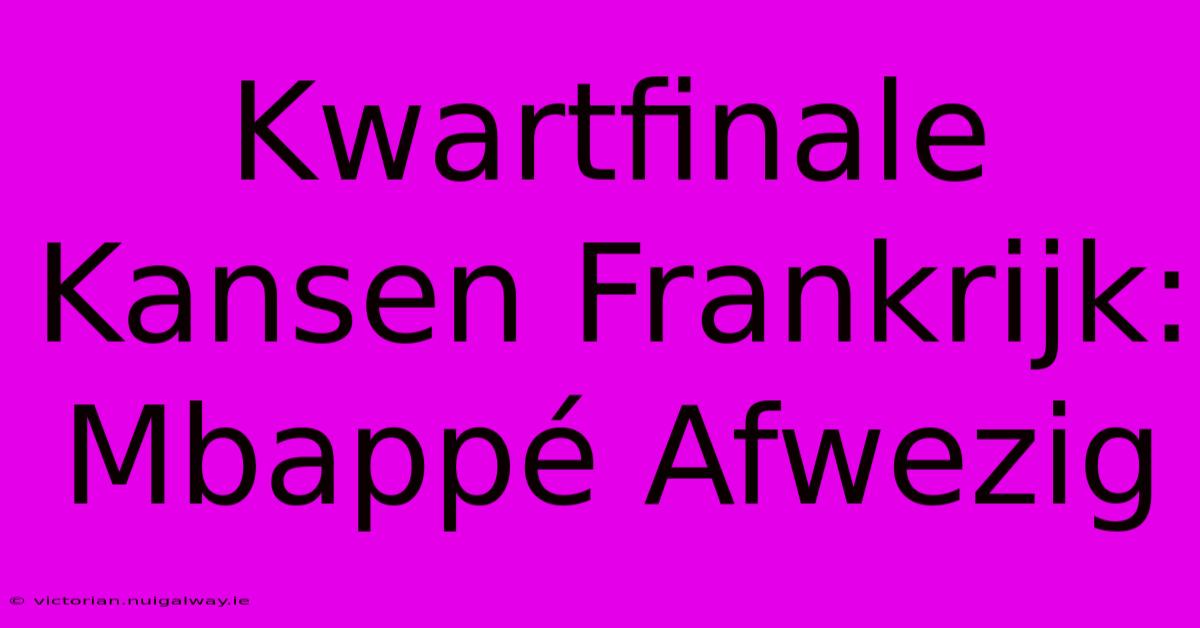 Kwartfinale Kansen Frankrijk: Mbappé Afwezig

© victorian.nuigalway.ie